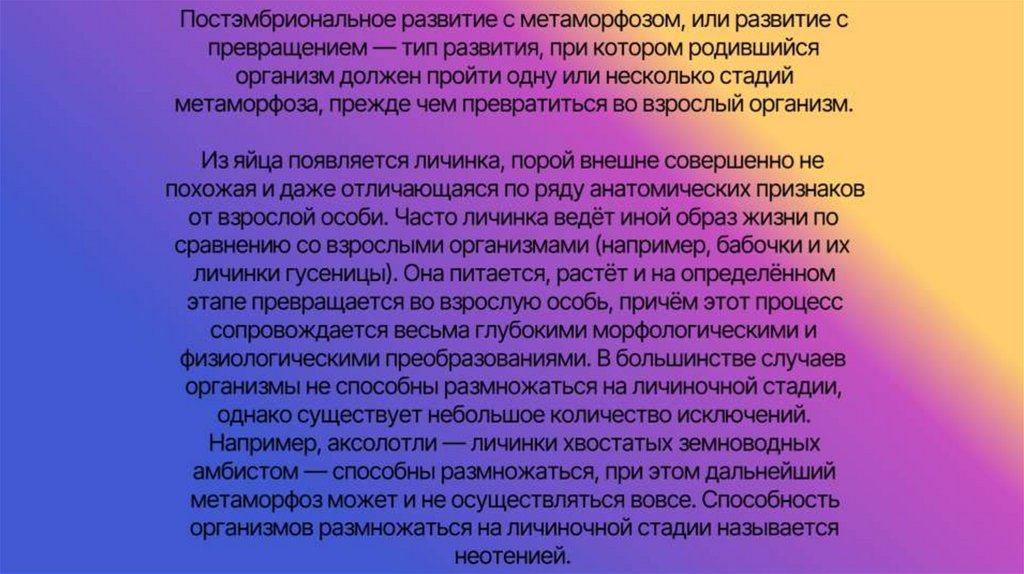 Постэмбриональное развитие с метаморфозом, или развитие с превращением — тип развития, при котором родившийся организм должен пройти одну или несколько стадий метаморфоза, прежде чем превратиться во взрослый организм.

Из яйца появляется личинка, порой внешне совершенно не похожая и даже отличающаяся по ряду анатомических признаков от взрослой особи. Часто личинка ведёт иной образ жизни по сравнению со взрослыми организмами (например, бабочки и их личинки гусеницы). Она питается, растёт и на определённом этапе превращается во взрослую особь, причём этот процесс сопровождается весьма глубокими морфологическими и физиологическими преобразованиями. В большинстве случаев организмы не способны размножаться на личиночной стадии, однако существует небольшое количество исключений. Например, аксолотли — личинки хвостатых земноводных амбистом — способны размножаться, при этом дальнейший метаморфоз может и не осуществляться вовсе. Способность организмов размножаться на личиночной стадии называется неотенией.